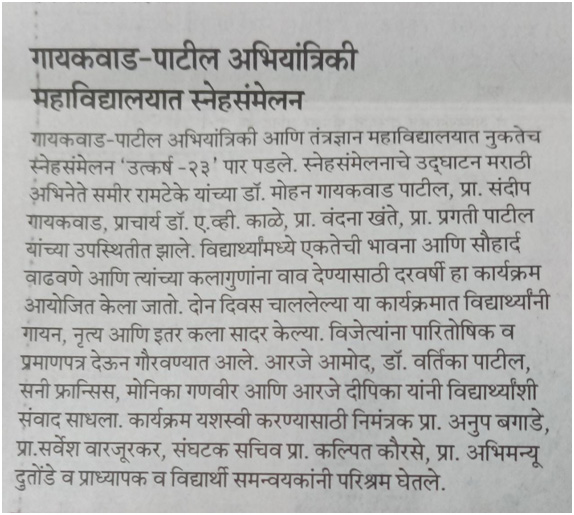 गायकवाड-पाटील अभियांत्रिकी महाविद्यालयात स्नेहसंमेलन

गायकवाड-पाटील अभियांत्रिकी आणि तंत्रज्ञान महाविद्यालयात नुकतेच स्नेहसंमेलन 'उत्कर्ष -२३' पार पडले. स्नेहसंमेलनाचे उद्घाटन मराठी अभिनेते समीर रामटेके यांच्या डॉ. मोहन गायकवाड पाटील, प्रा. संदीप गायकवाड, प्राचार्य डॉ. ए.व्ही. काळे, प्रा. वंदना खंते, प्रा. प्रगती पाटील यांच्या उपस्थितीत झाले. विद्यार्थ्यांमध्ये एकतेची भावना आणि सौहार्द वाढवणे आणि त्यांच्या कलागुणांना वाव देण्यासाठी दरवर्षी हा कार्यक्रम आयोजित केला जातो. दोन दिवस चाललेल्या या कार्यक्रमात विद्यार्थ्यांनी गायन, नृत्य आणि इतर कला सादर केल्या. विजेत्यांना पारितोषिक व प्रमाणपत्र देऊन गौरवण्यात आले. आरजे आमोद, डॉ. वर्तिका पाटील, सनी फ्रान्सिस, मोनिका गणवीर आणि आरजे दीपिका यांनी विद्यार्थ्यांशी संवाद साधला. कार्यक्रम यशस्वी करण्यासाठी निमंत्रक प्रा. अनुप बगाडे, प्रा.सर्वेश वारजूरकर, संघटक सचिव प्रा. कल्पित कौरसे, प्रा. अभिमन्यू दुतोंडे व प्राध्यापक व विद्यार्थी समन्वयकांनी परिश्रम घेतले.